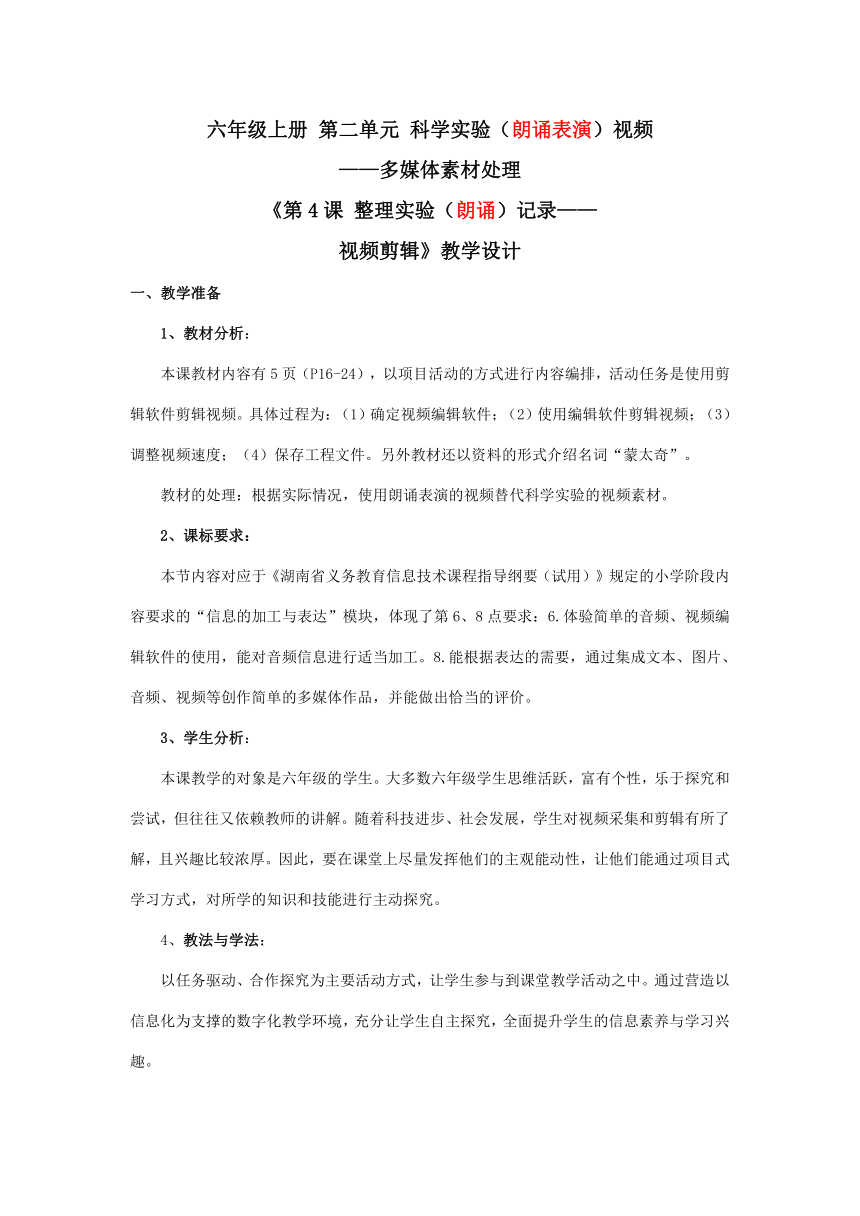 六年级上册 第二单元 科学实验（朗诵表演）视频
——多媒体素材处理
《第 4 课 整理实验（朗诵）记录——
视频剪辑》教学设计

一、教学准备

1、教材分析：

本课教材内容有 5 页（P16-24），以项目活动的方式进行内容编排，活动任务是使用剪辑软件剪辑视频。具体过程为：（1）确定视频编辑软件；（2）使用编辑软件剪辑视频；（3）调整视频速度；（4）保存工程文件。另外教材还以资料的形式介绍名词“蒙太奇”。

教材的处理：根据实际情况，使用朗诵表演的视频替代科学实验的视频素材。

2、课标要求：

本节内容对应于《湖南省义务教育信息技术课程指导纲要（试用）》规定的小学阶段内容要求的“信息的加工与表达”模块，体现了第 6、8 点要求：6.体验简单的音频、视频编辑软件的使用，能对音频信息进行适当加工。8.能根据表达的需要，通过集成文本、图片、音频、视频等创作简单的多媒体作品，并能做出恰当的评价。

3、学生分析：

本课教学的对象是六年级的学生。大多数六年级学生思维活跃，富有个性，乐于探究和尝试，但往往又依赖教师的讲解。随着科技进步、社会发展，学生对视频采集和剪辑有所了解，且兴趣比较浓厚。因此，要在课堂上尽量发挥他们的主观能动性，让他们能通过项目式学习方式，对所学的知识和技能进行主动探究。

4、教法与学法：

以任务驱动、合作探究为主要活动方式，让学生参与到课堂教学活动之中。通过营造以信息化为支撑的数字化教学环境，充分让学生自主探究，全面提升学生的信息素养与学习兴趣。